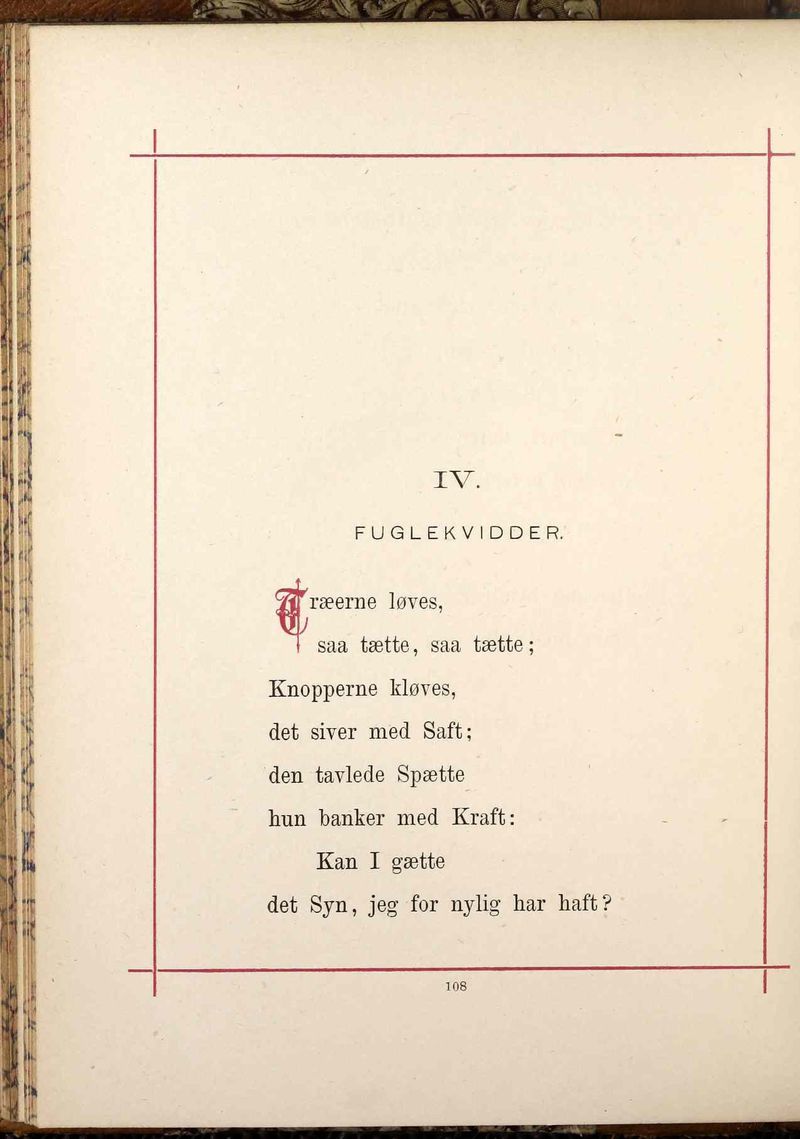 IV.

FUGLEKVIDDER.

Træerne løves,
saa tætte, saa tætte;
Knopperne kløves,
det siver med Saft;
den tavlede Spætte
hun banker med Kraft:
Kan I gætte
det Syn, jeg for nylig har haft?

108